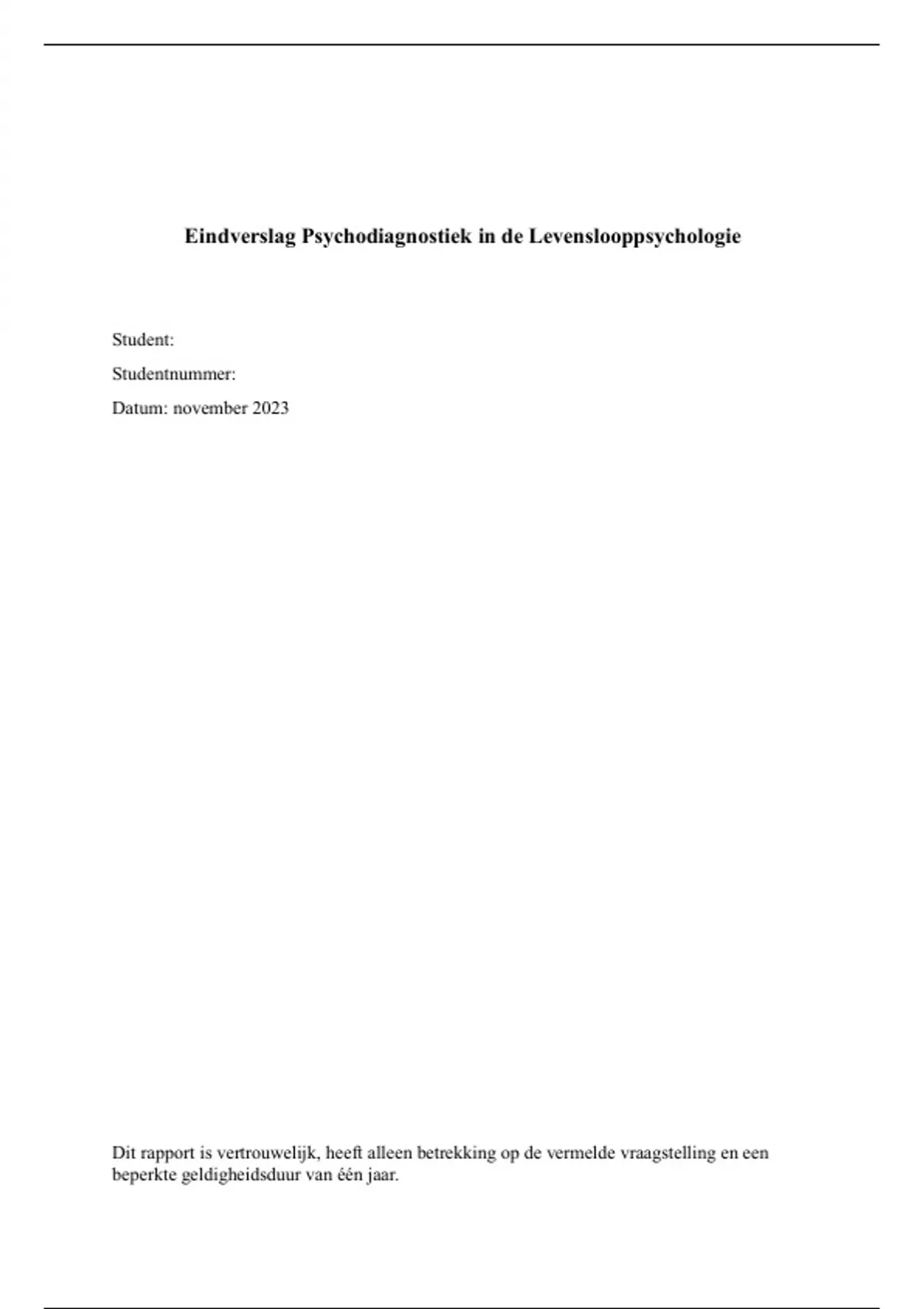 Eindverslag Psychodiagnostiek in de Levenslooppsychologie

Student:

Studentnummer:

Datum: november 2023

Dit rapport is vertrouwelijk, heeft alleen betrekking op de vermelde vraagstelling en een beperkte geldigheidsduur van één jaar.